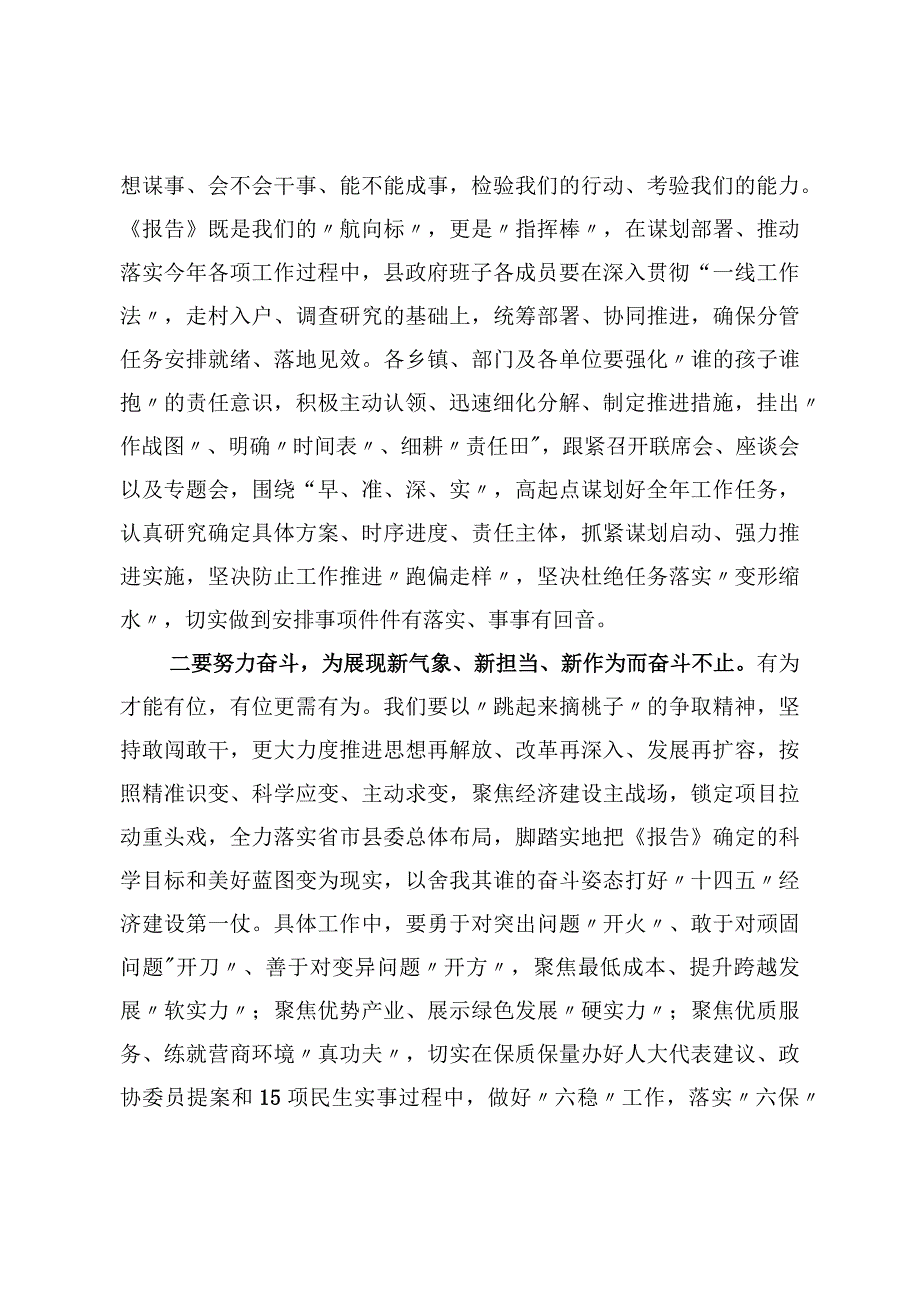 想谋事、会不会干事、能不能成事，检验我们的行动、考验我们的能力。《报告》既是我们的〃航向标〃，更是〃指挥棒〃，在谋划部署、推动落实今年各项工作过程中，县政府班子各成员要在深入贯彻“一线工作法〃，走村入户、调查研究的基础上，统筹部署、协同推进，确保分管任务安排就绪、落地见效。各乡镇、部门及各单位要强化〃谁的孩子谁抱〃的责任意识，积极主动认领、迅速细化分解、制定推进措施，挂出〃作战图〃、明确〃时间表〃、细耕〃责任田"，跟紧召开联席会、座谈会以及专题会，围绕“早、准、深、实〃，高起点谋划好全年工作任务，认真研究确定具体方案、时序进度、责任主体，抓紧谋划启动、强力推进实施，坚决防止工作推进〃跑偏走样〃，坚决杜绝任务落实〃变形缩水〃，切实做到安排事项件件有落实、事事有回音。

二要努力奋斗，为展现新气象、新担当、新作为而奋斗不止。有为才能有位，有位更需有为。我们要以〃跳起来摘桃子〃的争取精神，坚持敢闯敢干，更大力度推进思想再解放、改革再深入、发展再扩容，按照精准识变、科学应变、主动求变，聚焦经济建设主战场，锁定项目拉动重头戏，全力落实省市县委总体布局，脚踏实地把《报告》确定的科学目标和美好蓝图变为现实，以舍我其谁的奋斗姿态打好〃十四五〃经济建设第一仗。具体工作中，要勇于对突出问题〃开火〃、敢于对顽固问题"开刀〃、善于对变异问题〃开方〃，聚焦最低成本、提升跨越发展〃软实力〃；聚焦优势产业、展示绿色发展〃硬实力〃；聚焦优质服务、练就营商环境〃真功夫〃，切实在保质保量办好人大代表建议、政协委员提案和15项民生实事过程中，做好〃六稳〃工作，落实〃六保〃